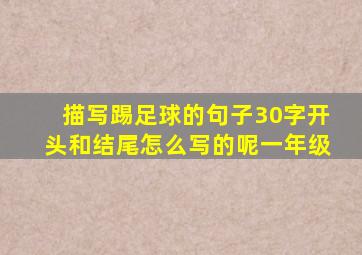 描写踢足球的句子30字开头和结尾怎么写的呢一年级